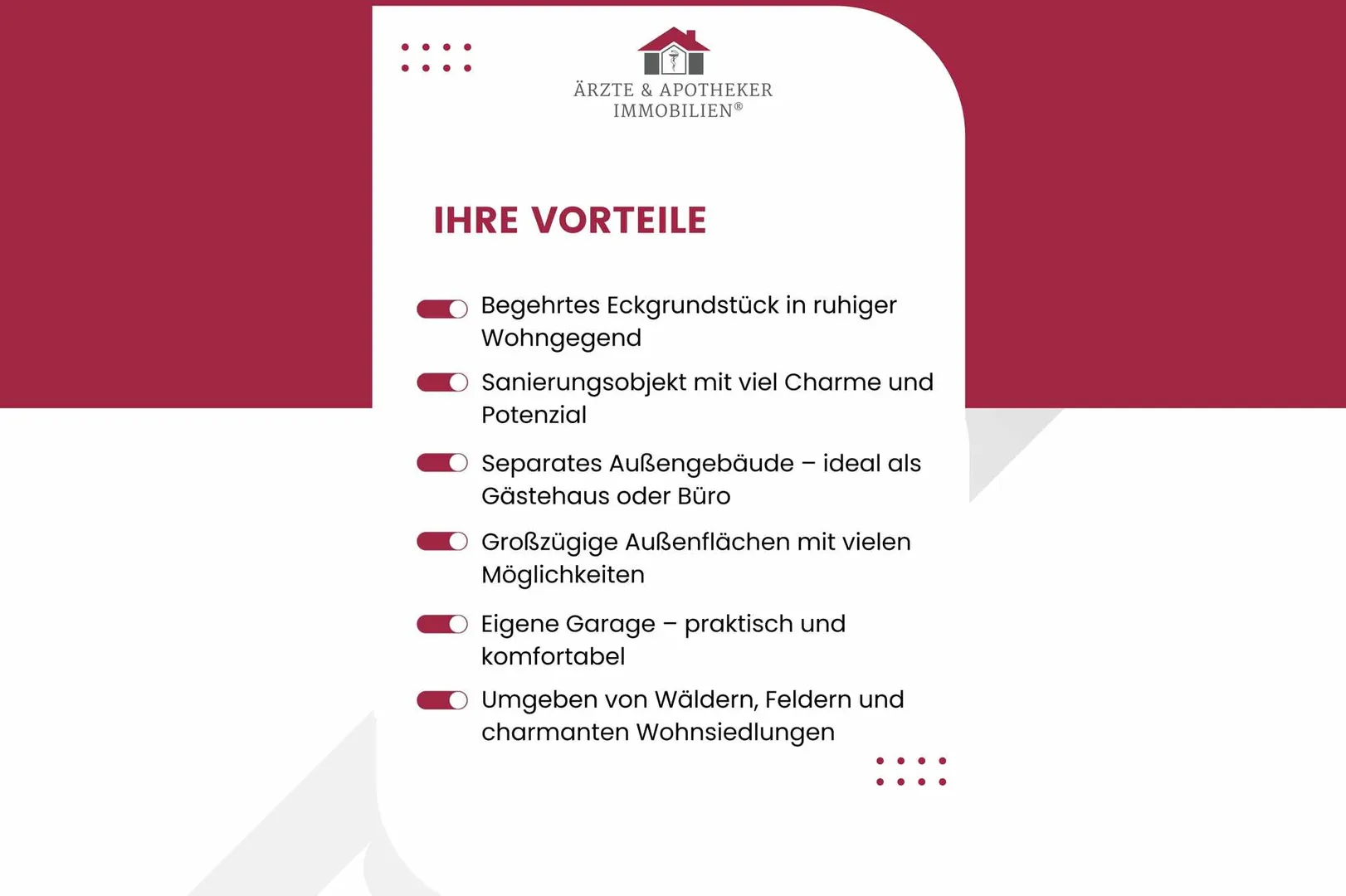 ÄRZTE & APOTHEKER IMMOBILIEN®

IHRE VORTEILE

Begehrtes Eckgrundstück in ruhiger Wohngegend

Sanierungsobjekt mit viel Charme und Potenzial

Separates Außengebäude – ideal als Gästehaus oder Büro

Großzügige Außenflächen mit vielen Möglichkeiten

Eigene Garage – praktisch und komfortabel

Umgeben von Wäldern, Feldern und charmanten Wohnsiedlungen